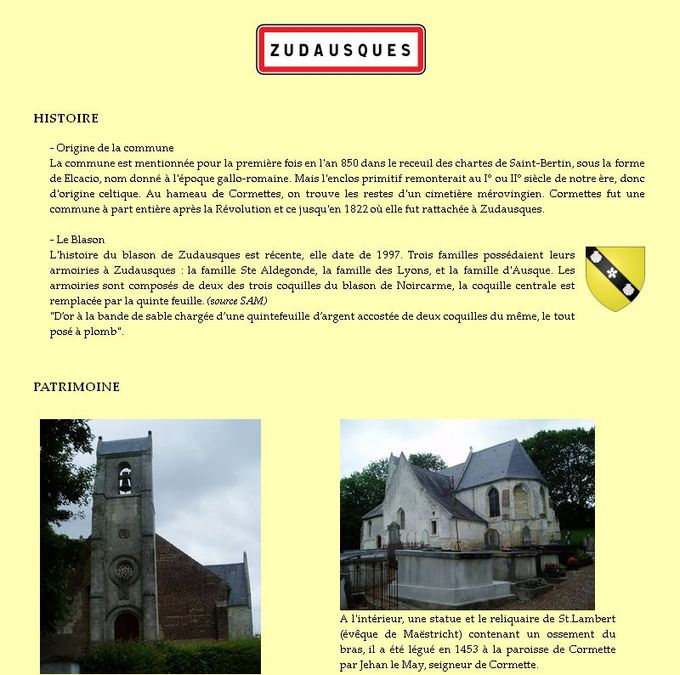 ZUDAUSQUES

HISTOIRE

- Origine de la commune
La commune est mentionnée pour la première fois en l'an 850 dans le receuil des chartes de Saint-Bertin, sous la forme de Elcacio, nom donné à l'époque gallo-romaine. Mais l'enclos primitif remonterait au I° ou II° siècle de notre ère, donc d'origine celtique. Au hameau de Cormettes, on trouve les restes d'un cimetière mérovingien. Cormettes fut une commune à part entière après la Révolution et ce jusqu'en 1822 où elle fut rattachée à Zudausques.

- Le Blason
L'histoire du blason de Zudausques est récente, elle date de 1997. Trois familles possédaient leurs armoiries à Zudausques : la famille Ste Aldegonde, la famille des Lyons, et la famille d'Ausque. Les armoiries sont composés de deux des trois coquilles du blason de Noircarme, la coquille centrale est remplacée par la quinte feuille. (source SAM)
"D'or à la bande de sable chargée d'une quintefeuille d'argent accostée de deux coquilles du même, le tout posé à plomb".

PATRIMOINE

A l'intérieur, une statue et le reliquaire de St.Lambert (évêque de Maëstricht) contenant un ossement du bras, il a été légué en 1453 à la paroisse de Cormette par Jehan le May, seigneur de Cormette.